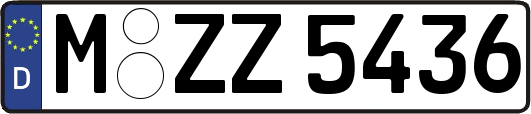 D
M ZZ 5436